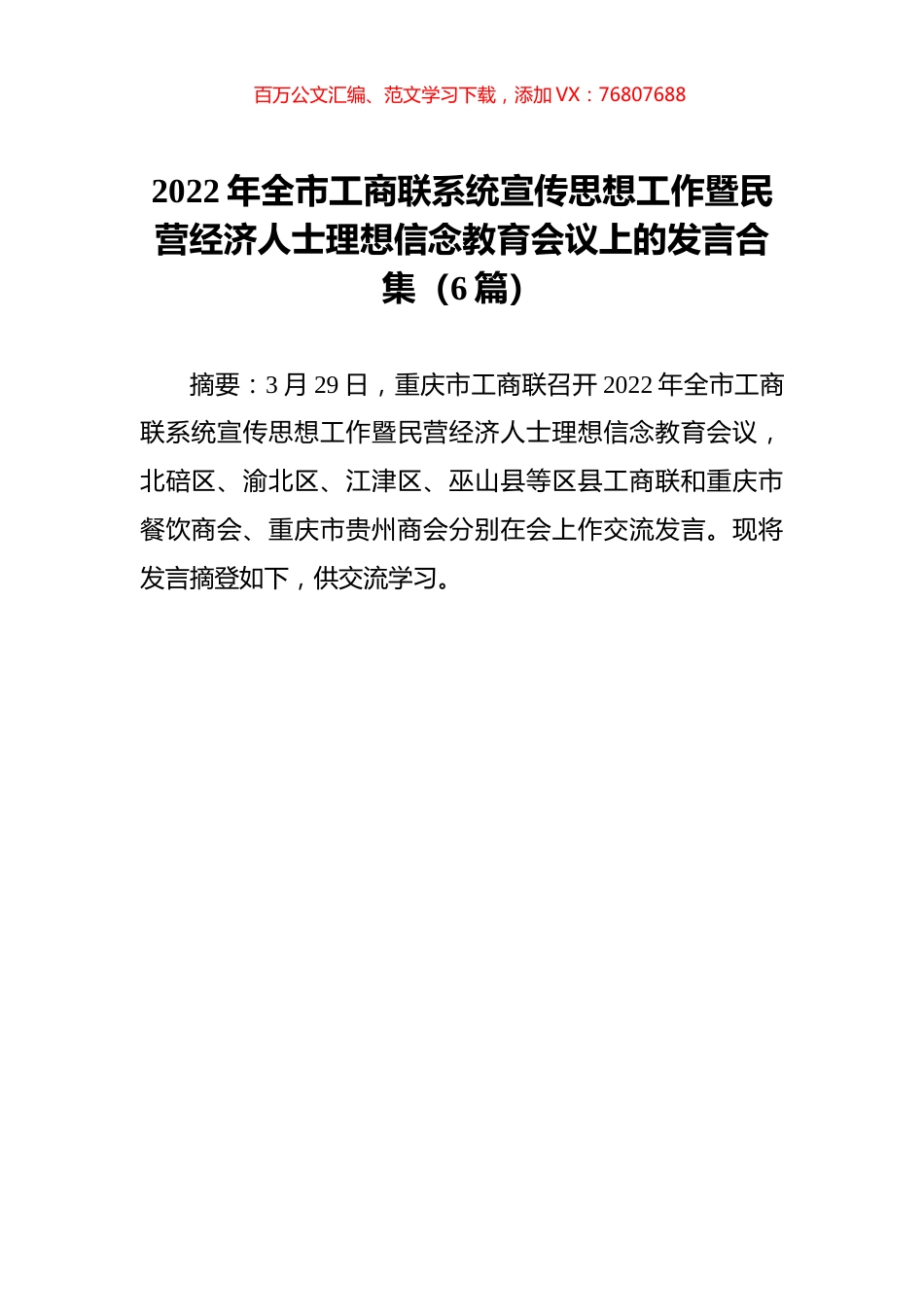 百万公文汇编、范文学习下载，添加 VX：76807688

2022 年全市工商联系统宣传思想工作暨民营经济人士理想信念教育会议上的发言合集（6 篇）

摘要：3 月 29 日，重庆市工商联召开 2022 年全市工商联系统宣传思想工作暨民营经济人士理想信念教育会议，北碚区、渝北区、江津区、巫山县等区县工商联和重庆市餐饮商会、重庆市贵州商会分别在会上作交流发言。现将发言摘登如下，供交流学习。